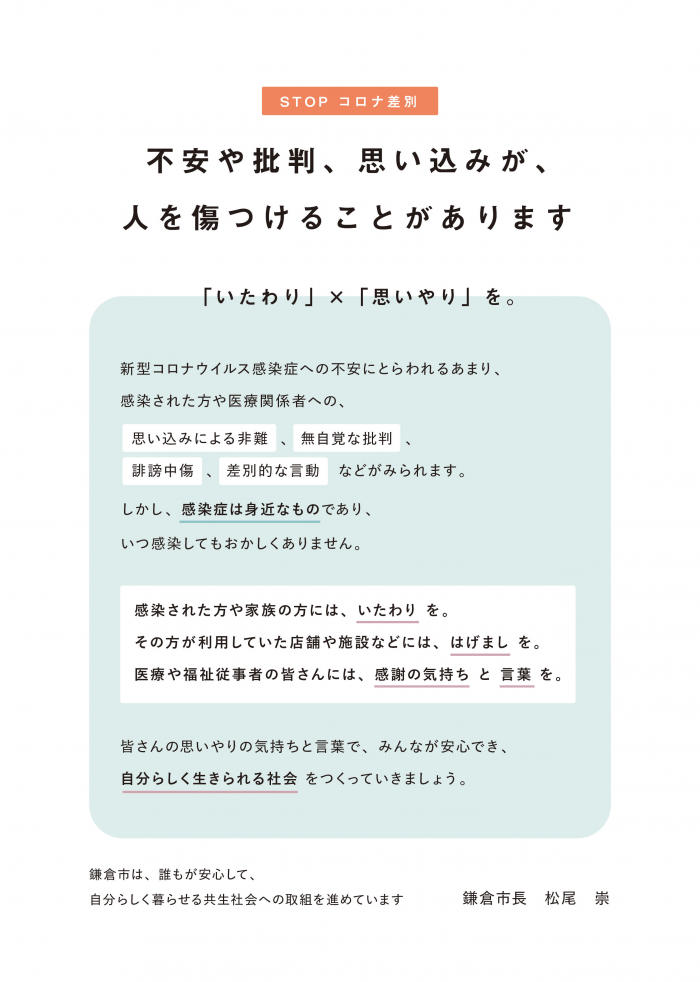 STOP コロナ差別

不安や批判、思い込みが、
人を傷つけることがあります

「いたわり」×「思いやり」を。

新型コロナウイルス感染症への不安にとらわれるあまり、
感染された方や医療関係者への、
思い込みによる非難 、無自覚な批判 、
誹謗中傷 、差別的な言動 などがみられます。

しかし、感染症は身近なものであり、
いつ感染してもおかしくありません。

感染された方や家族の方には、いたわり を。
その方が利用していた店舗や施設などには、はげまし を。
医療や福祉従事者の皆さんには、感謝の気持ち と 言葉 を。

皆さんの思いやりの気持ちと言葉で、みんなが安心でき、
自分らしく生きられる社会 をつくっていきましょう。

鎌倉市は、誰もが安心して、
自分らしく暮らせる共生社会への取組を進めています

鎌倉市長　松尾　崇